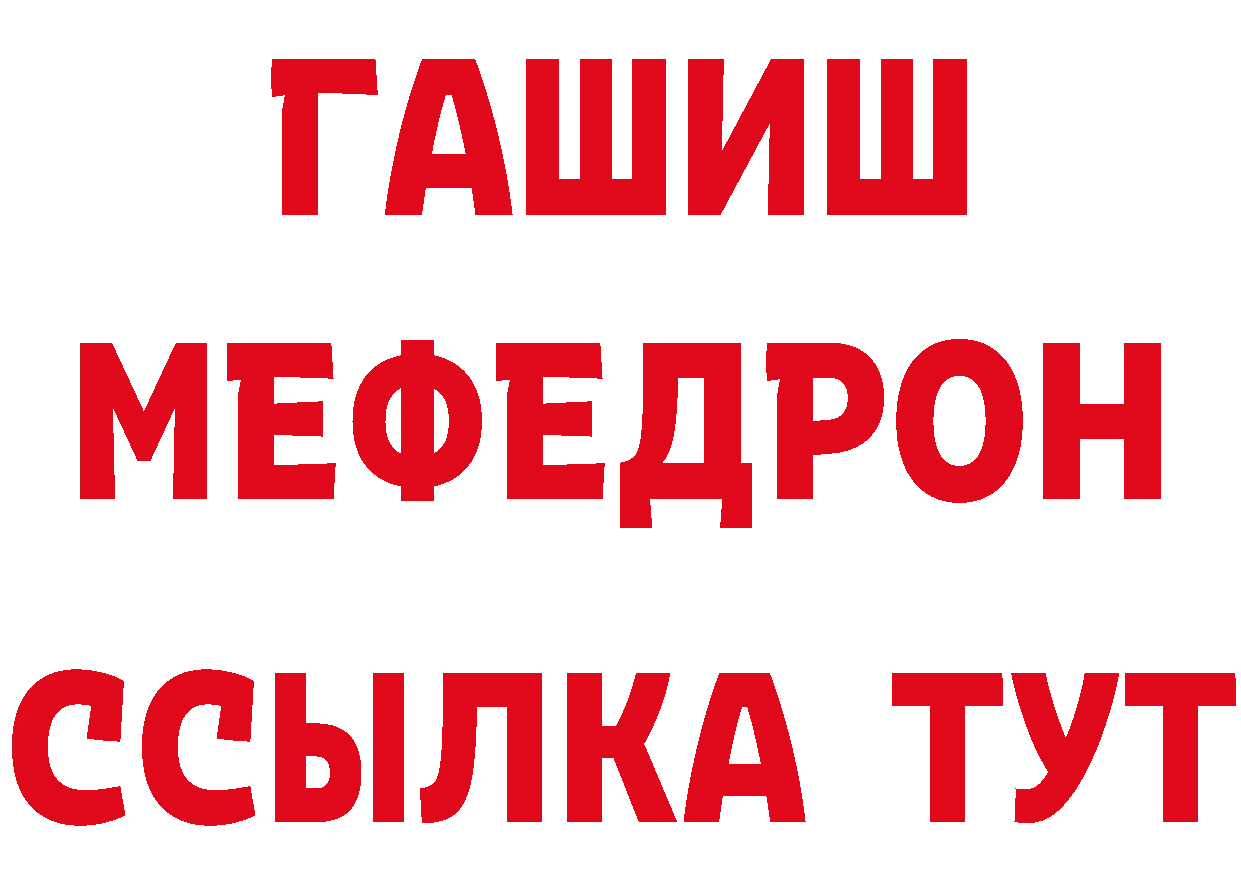 ГАШИШ
МЕФЕДРОН
ССЫЛКА ТУТ